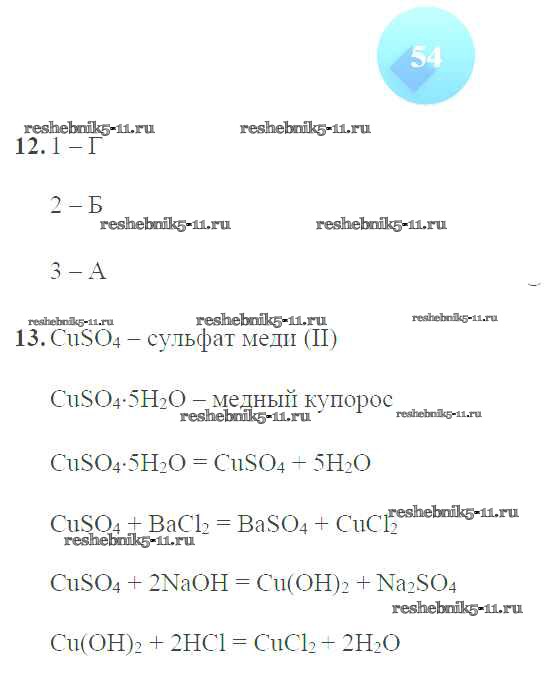 54

reshebnik5-11.ru reshebnik5-11.ru

**12.** 1 – Г

2 – Б

reshebnik5-11.ru reshebnik5-11.ru

3 – А

reshebnik5-11.ru reshebnik5-11.ru reshebnik5-11.ru

**13.** $CuSO_4$ – сульфат меди (II)

$CuSO_4 \cdot 5H_2O$ – медный купорос

reshebnik5-11.ru reshebnik5-11.ru

$CuSO_4 \cdot 5H_2O = CuSO_4 + 5H_2O$

reshebnik5-11.ru

$CuSO_4 + BaCl_2 = BaSO_4 + CuCl_2$

reshebnik5-11.ru

$CuSO_4 + 2NaOH = Cu(OH)_2 + Na_2SO_4$

reshebnik5-11.ru

$Cu(OH)_2 + 2HCl = CuCl_2 + 2H_2O$